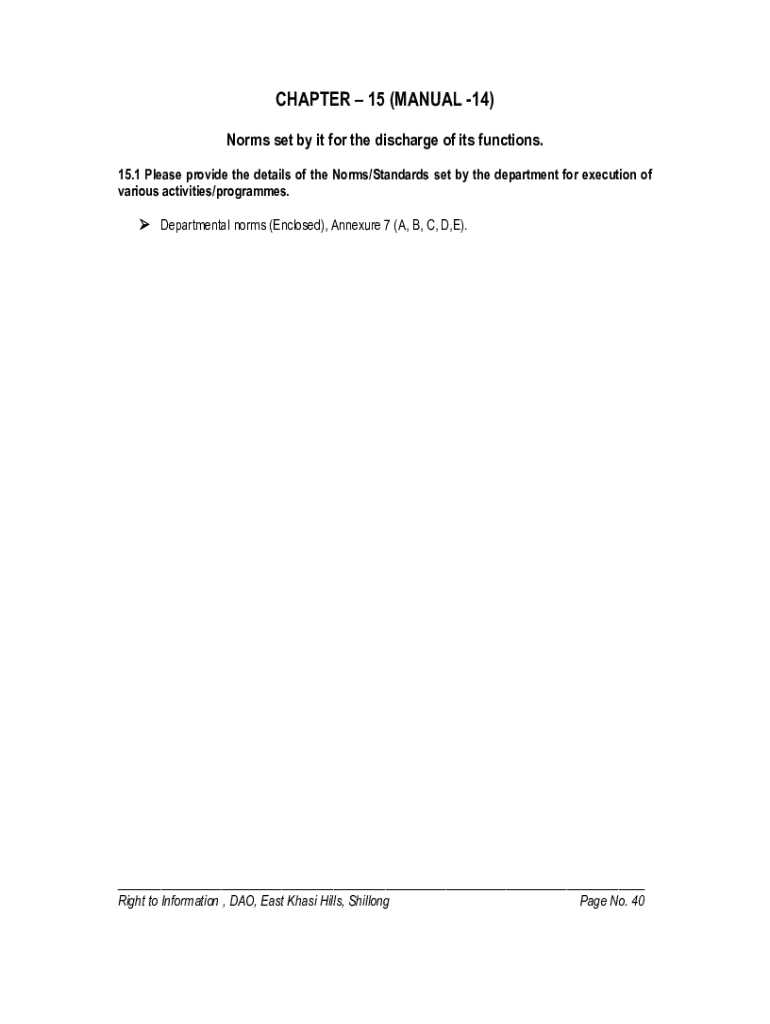 CHAPTER – 15 (MANUAL -14)

Norms set by it for the discharge of its functions.

15.1 Please provide the details of the Norms/Standards set by the department for execution of various activities/programmes.

➢ Departmental norms (Enclosed), Annexure 7 (A, B, C, D,E).

Right to Information , DAO, East Khasi Hills, Shillong Page No. 40